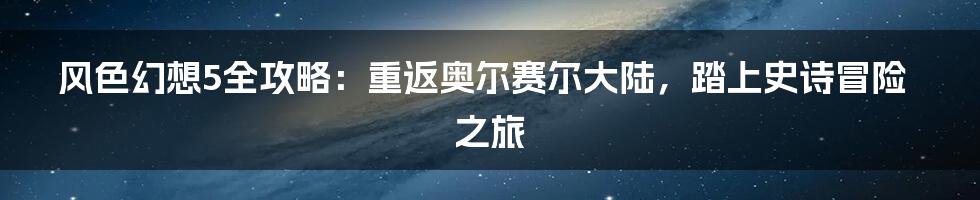 风色幻想5全攻略：重返奥尔赛尔大陆，踏上史诗冒险之旅